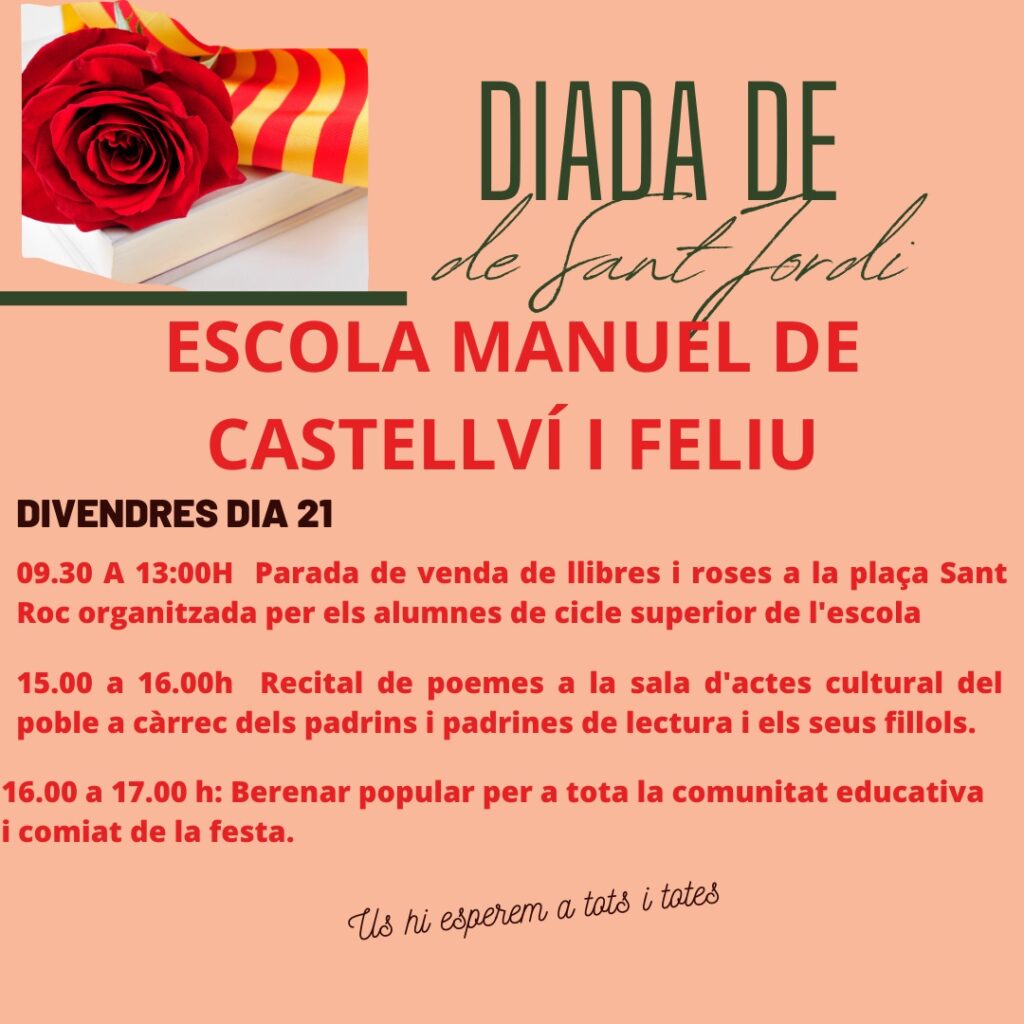 DIADA DE
de Sant Jordi

ESCOLA MANUEL DE CASTELLVÍ I FELIU

DIVENDRES DIA 21

09.30 A 13:00H Parada de venda de llibres i roses a la plaça Sant Roc organitzada per els alumnes de cicle superior de l'escola

15.00 a 16.00h Recital de poemes a la sala d'actes cultural del poble a càrrec dels padrins i padrines de lectura i els seus fillols.

16.00 a 17.00 h: Berenar popular per a tota la comunitat educativa i comiat de la festa.

Us hi esperem a tots i totes